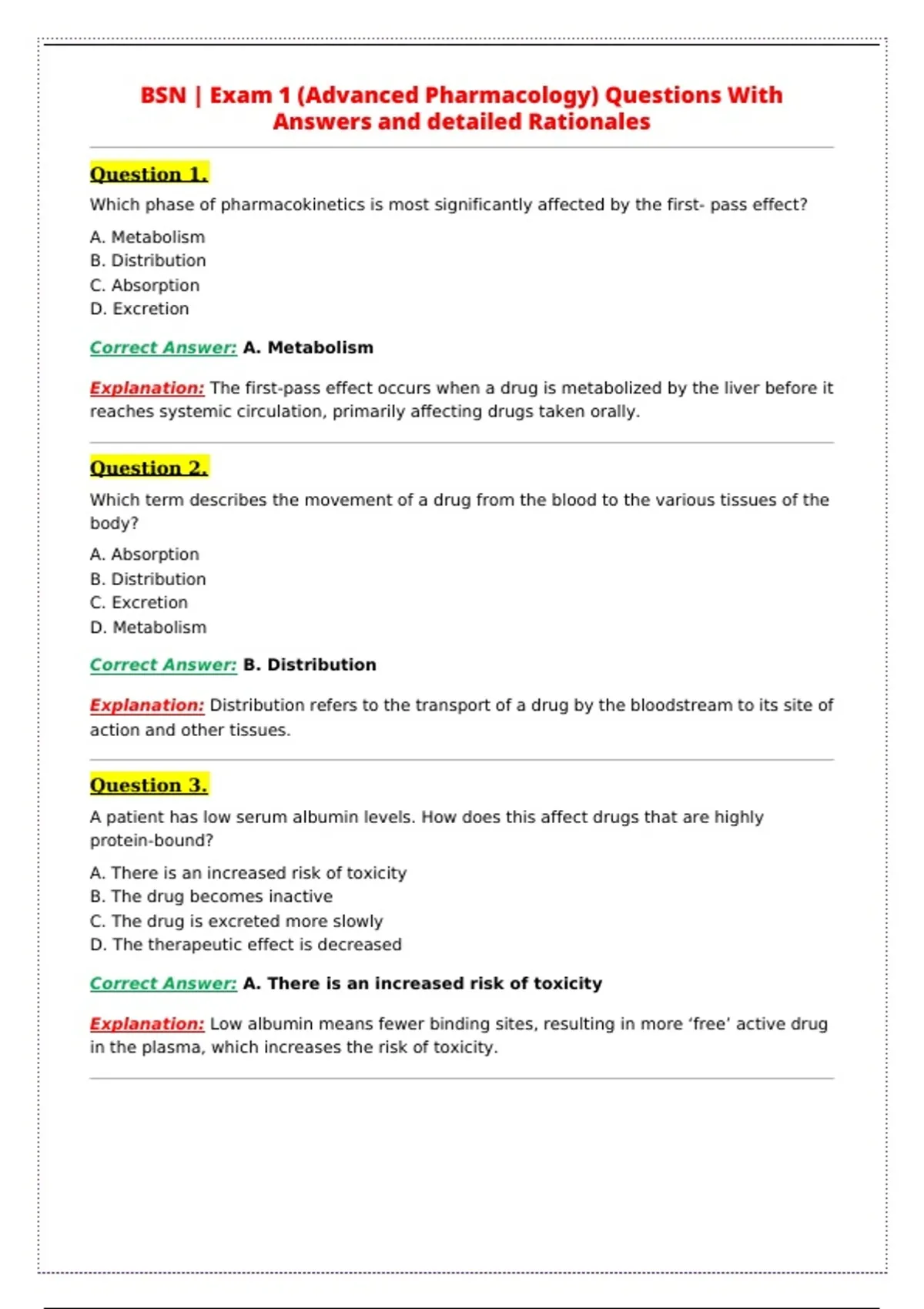 BSN | Exam 1 (Advanced Pharmacology) Questions With Answers and detailed Rationales

Question 1.

Which phase of pharmacokinetics is most significantly affected by the first- pass effect?

A. Metabolism
B. Distribution
C. Absorption
D. Excretion

Correct Answer: A. Metabolism

Explanation: The first-pass effect occurs when a drug is metabolized by the liver before it reaches systemic circulation, primarily affecting drugs taken orally.

Question 2.

Which term describes the movement of a drug from the blood to the various tissues of the body?

A. Absorption
B. Distribution
C. Excretion
D. Metabolism

Correct Answer: B. Distribution

Explanation: Distribution refers to the transport of a drug by the bloodstream to its site of action and other tissues.

Question 3.

A patient has low serum albumin levels. How does this affect drugs that are highly protein-bound?

A. There is an increased risk of toxicity
B. The drug becomes inactive
C. The drug is excreted more slowly
D. The therapeutic effect is decreased

Correct Answer: A. There is an increased risk of toxicity

Explanation: Low albumin means fewer binding sites, resulting in more ‘free’ active drug in the plasma, which increases the risk of toxicity.